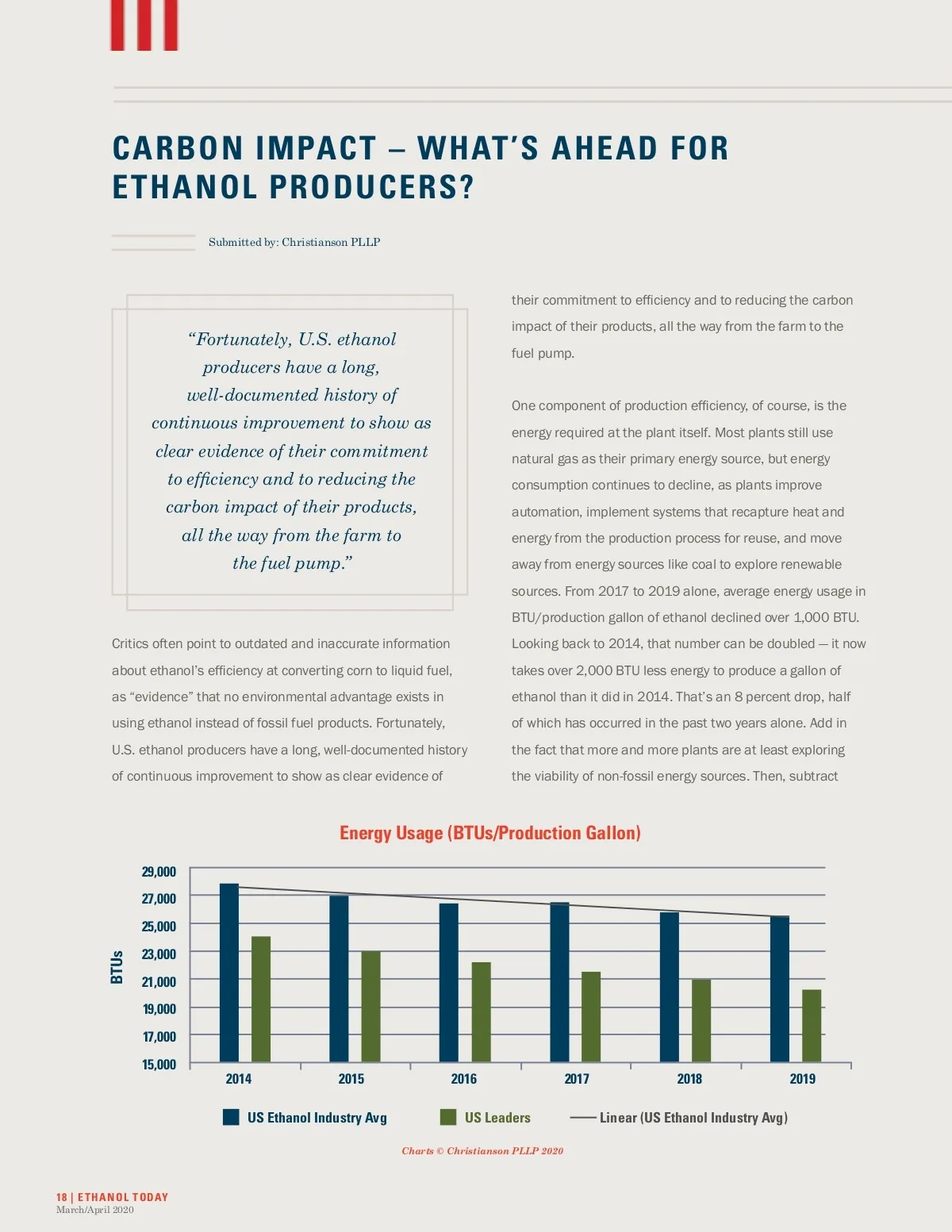 CARBON IMPACT – WHAT'S AHEAD FOR ETHANOL PRODUCERS?

Submitted by: Christianson PLLP

"Fortunately, U.S. ethanol producers have a long, well-documented history of continuous improvement to show as clear evidence of their commitment to efficiency and to reducing the carbon impact of their products, all the way from the farm to the fuel pump."

Critics often point to outdated and inaccurate information about ethanol's efficiency at converting corn to liquid fuel, as "evidence" that no environmental advantage exists in using ethanol instead of fossil fuel products. Fortunately, U.S. ethanol producers have a long, well-documented history of continuous improvement to show as clear evidence of their commitment to efficiency and to reducing the carbon impact of their products, all the way from the farm to the fuel pump.

One component of production efficiency, of course, is the energy required at the plant itself. Most plants still use natural gas as their primary energy source, but energy consumption continues to decline, as plants improve automation, implement systems that recapture heat and energy from the production process for reuse, and move away from energy sources like coal to explore renewable sources. From 2017 to 2019 alone, average energy usage in BTU/production gallon of ethanol declined over 1,000 BTU. Looking back to 2014, that number can be doubled — it now takes over 2,000 BTU less energy to produce a gallon of ethanol than it did in 2014. That's an 8 percent drop, half of which has occurred in the past two years alone. Add in the fact that more and more plants are at least exploring the viability of non-fossil energy sources. Then, subtract

Energy Usage (BTUs/Production Gallon)

BTUs

29,000
27,000
25,000
23,000
21,000
19,000
17,000
15,000

2014 2015 2016 2017 2018 2019

US Ethanol Industry Avg
US Leaders
Linear (US Ethanol Industry Avg)

Charts © Christianson PLLP 2020

18 | ETHANOL TODAY
March/April 2020